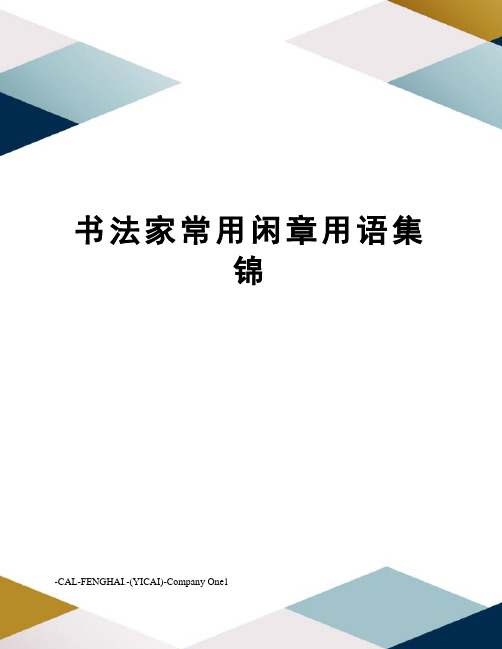 书法家常用闲章用语集锦

-CAL-FENGHAI.-(YICAI)-Company One1